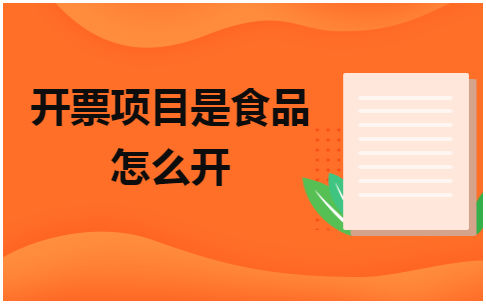 开票项目是食品怎么开